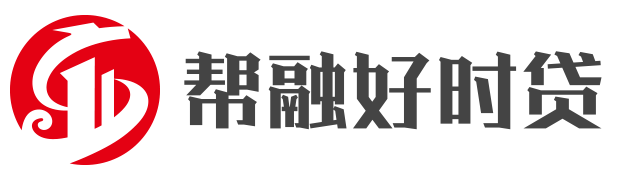 帮融好时贷